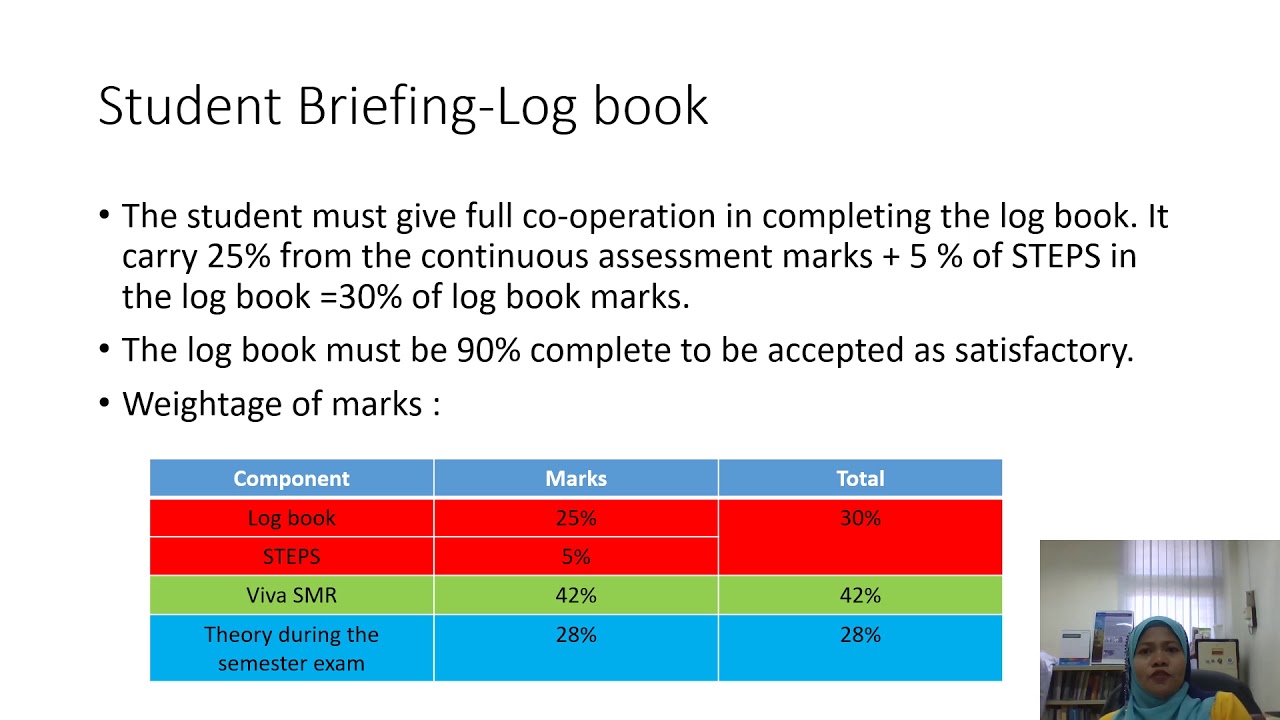 Student Briefing-Log book

• The student must give full co-operation in completing the log book. It carry 25% from the continuous assessment marks + 5 % of STEPS in the log book =30% of log book marks.

• The log book must be 90% complete to be accepted as satisfactory.

• Weightage of marks :

| Component | Marks | Total |
|---|---|---|
| Log book | 25% | 30% |
| STEPS | 5% | |
| Viva SMR | 42% | 42% |
| Theory during the semester exam | 28% | 28% |